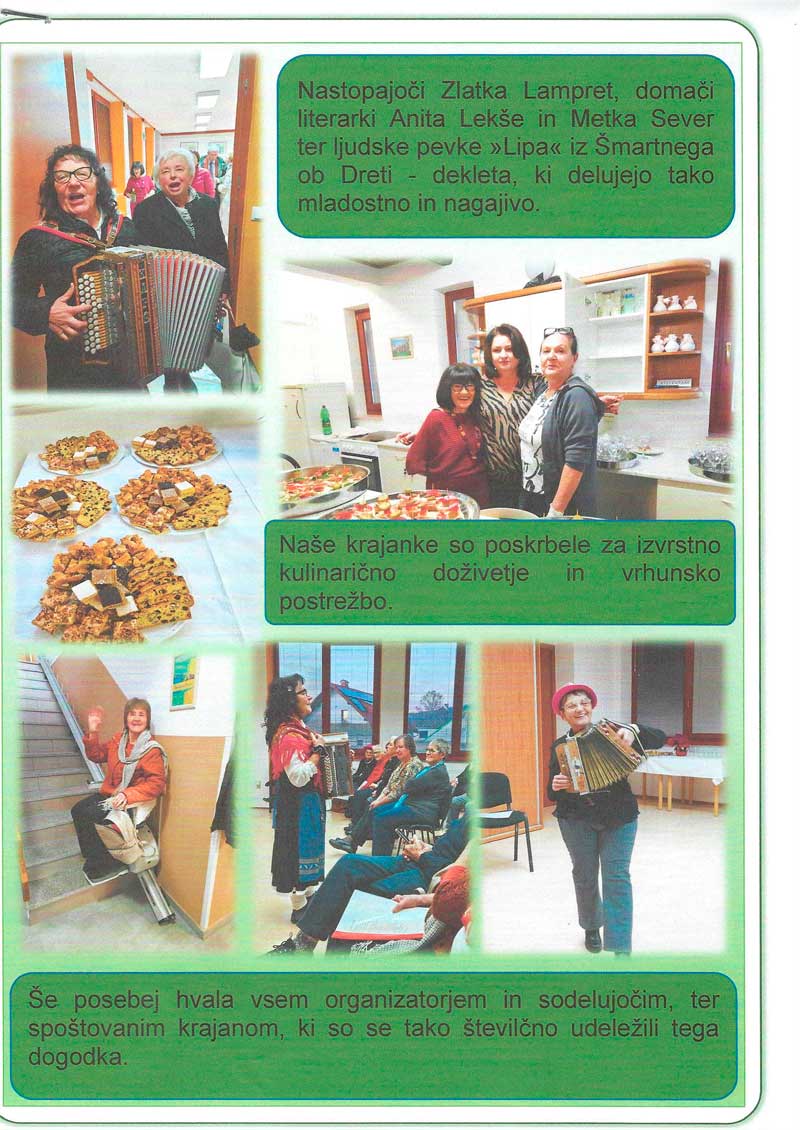 Nastopajoči Zlatka Lampret, domači literarki Anita Lekše in Metka Sever ter ljudske pevke »Lipa« iz Šmartnega ob Dreti - dekleta, ki delujejo tako mladostno in nagajivo.

Naše krajanke so poskrbele za izvrstno kulinarično doživetje in vrhunsko postrežbo.

Še posebej hvala vsem organizatorjem in sodelujočim, ter spoštovanim krajanom, ki so se tako številčno udeležili tega dogodka.